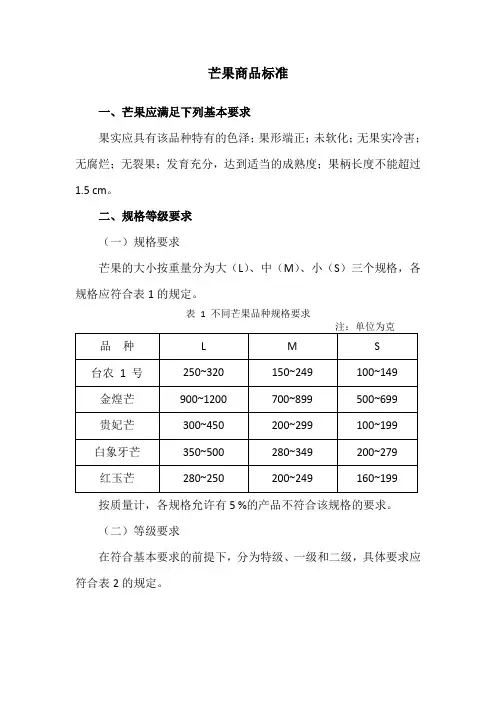 芒果商品标准

一、芒果应满足下列基本要求

果实应具有该品种特有的色泽；果形端正；未软化；无果实冷害；无腐烂；无裂果；发育充分，达到适当的成熟度；果柄长度不能超过 1.5 cm。

二、规格等级要求

（一）规格要求

芒果的大小按重量分为大（L）、中（M）、小（S）三个规格，各规格应符合表 1 的规定。

表 1 不同芒果品种规格要求

注：单位为克

| 品　种 | L | M | S |
|---|---|---|---|
| 台农 1 号 | 250~320 | 150~249 | 100~149 |
| 金煌芒 | 900~1200 | 700~899 | 500~699 |
| 贵妃芒 | 300~450 | 200~299 | 100~199 |
| 白象牙芒 | 350~500 | 280~349 | 200~279 |
| 红玉芒 | 280~250 | 200~249 | 160~199 |

按质量计，各规格允许有 5 %的产品不符合该规格的要求。

（二）等级要求

在符合基本要求的前提下，分为特级、一级和二级，具体要求应符合表 2 的规定。